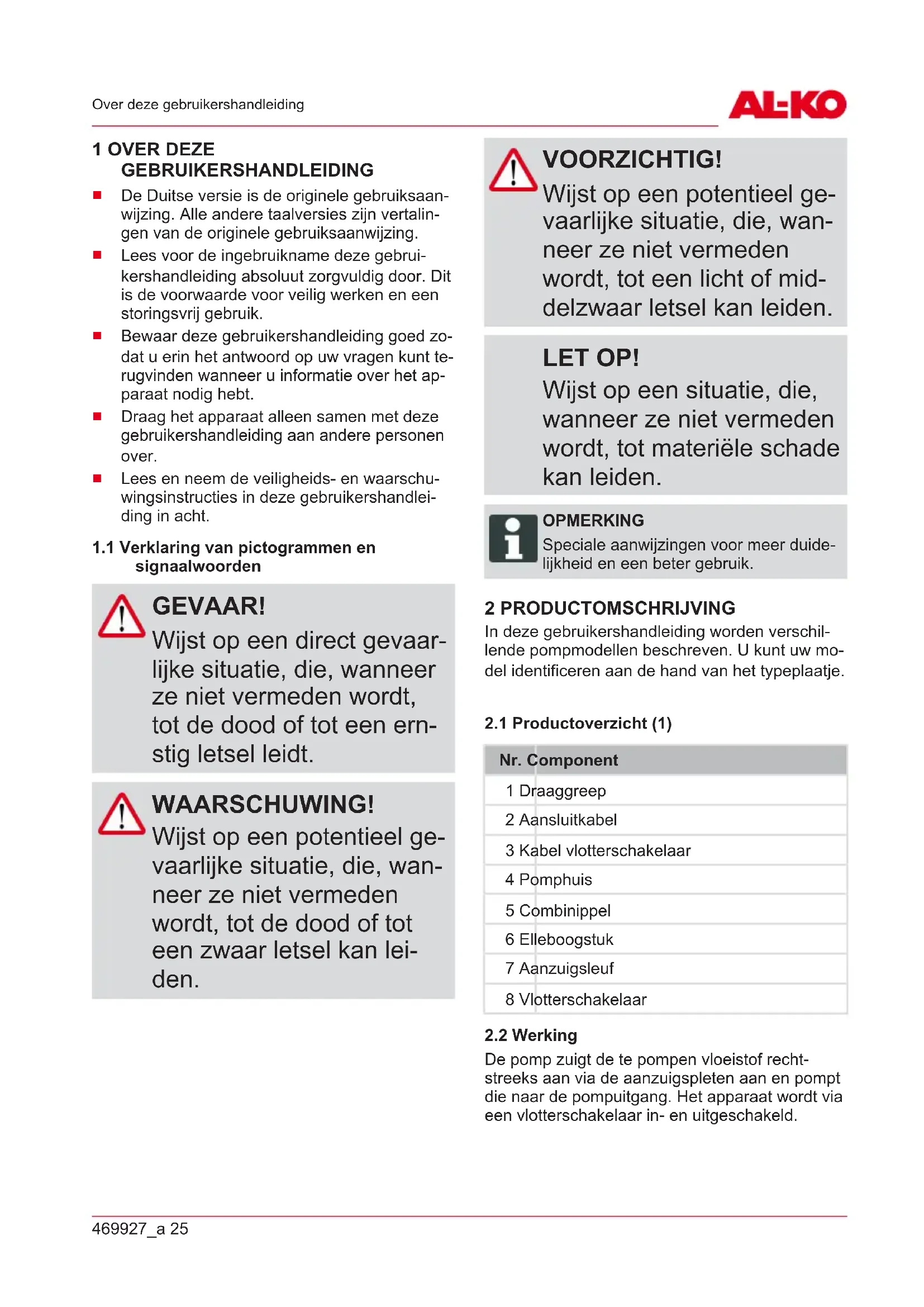 Over deze gebruikershandleiding

AL-KO

1 OVER DEZE GEBRUIKERSHANDLEIDING

■ De Duitse versie is de originele gebruiksaanwijzing. Alle andere taalversies zijn vertalingen van de originele gebruiksaanwijzing.
■ Lees voor de ingebruikname deze gebruikershandleiding absoluut zorgvuldig door. Dit is de voorwaarde voor veilig werken en een storingsvrij gebruik.
■ Bewaar deze gebruikershandleiding goed zodat u erin het antwoord op uw vragen kunt terugvinden wanneer u informatie over het apparaat nodig hebt.
■ Draag het apparaat alleen samen met deze gebruikershandleiding aan andere personen over.
■ Lees en neem de veiligheids- en waarschuwingsinstructies in deze gebruikershandleiding in acht.

1.1 Verklaring van pictogrammen en signaalwoorden

GEVAAR!
Wijst op een direct gevaarlijke situatie, die, wanneer ze niet vermeden wordt, tot de dood of tot een ernstig letsel leidt.

WAARSCHUWING!
Wijst op een potentieel gevaarlijke situatie, die, wanneer ze niet vermeden wordt, tot de dood of tot een zwaar letsel kan leiden.

VOORZICHTIG!
Wijst op een potentieel gevaarlijke situatie, die, wanneer ze niet vermeden wordt, tot een licht of middelzwaar letsel kan leiden.

LET OP!
Wijst op een situatie, die, wanneer ze niet vermeden wordt, tot materiële schade kan leiden.

OPMERKING
Speciale aanwijzingen voor meer duidelijkheid en een beter gebruik.

2 PRODUCTOMSCHRIJVING
In deze gebruikershandleiding worden verschillende pompmodellen beschreven. U kunt uw model identificeren aan de hand van het typeplaatje.

2.1 Productoverzicht (1)

| Nr. | Component |
|---|---|
| 1 | Draaggreep |
| 2 | Aansluitkabel |
| 3 | Kabel vlotterschakelaar |
| 4 | Pomphuis |
| 5 | Combinippel |
| 6 | Elleboogstuk |
| 7 | Aanzuigsleuf |
| 8 | Vlotterschakelaar |

2.2 Werking
De pomp zuigt de te pompen vloeistof rechtstreeks aan via de aanzuigspleten aan en pompt die naar de pompuitgang. Het apparaat wordt via een vlotterschakelaar in- en uitgeschakeld.

469927_a 25